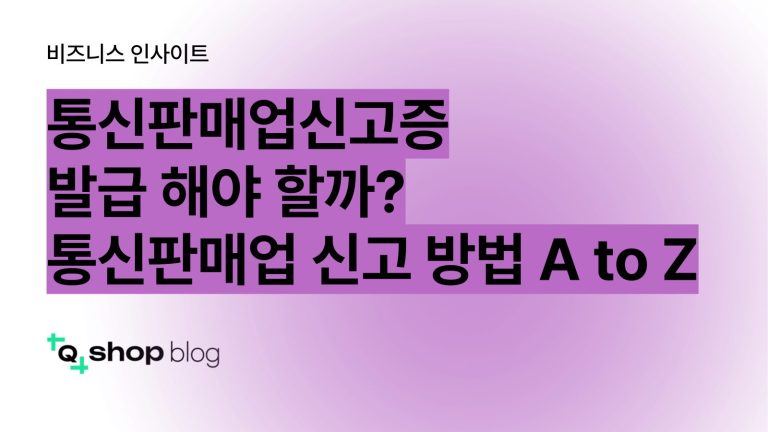 비즈니스 인사이트

통신판매업신고증 발급 해야 할까? 통신판매업 신고 방법 A to Z

Q shop blog